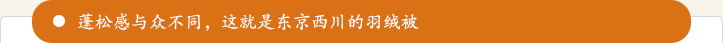 蓬松感与众不同，这就是东京西川的羽绒被